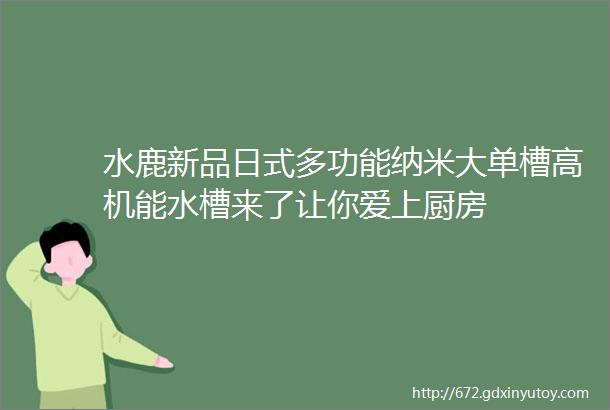 水鹿新品日式多功能纳米大单槽高机能水槽来了让你爱上厨房

http://672.gdxinyutoy.com